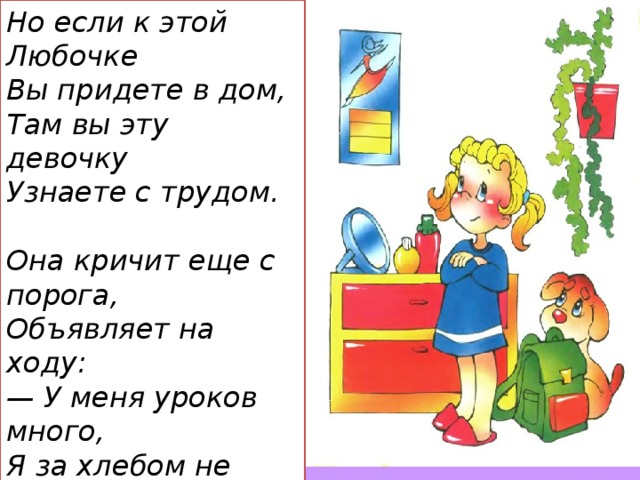 Но если к этой Любочке
Вы придете в дом,
Там вы эту девочку
Узнаете с трудом.

Она кричит еще с порога,
Объявляет на ходу:
— У меня уроков много,
Я за хлебом не